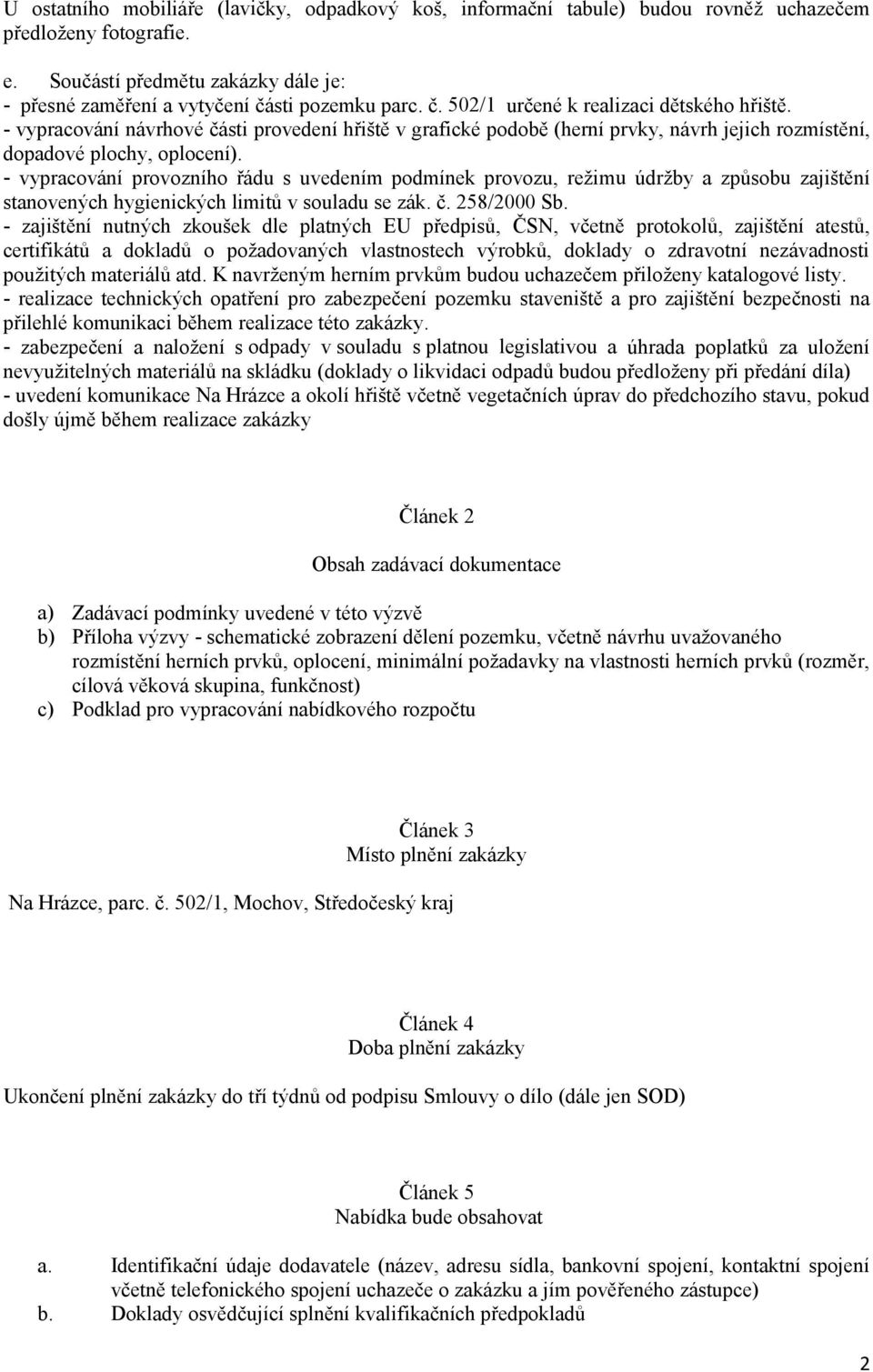 U ostatního mobiliáře (lavičky, odpadkový koš, informační tabule) budou rovněž uchazečem předloženy fotografie.

e. Součástí předmětu zakázky dále je:
- přesné zaměření a vytyčení části pozemku parc. č. 502/1 určené k realizaci dětského hřiště.
- vypracování návrhové části provedení hřiště v grafické podobě (herní prvky, návrh jejich rozmístění, dopadové plochy, oplocení).
- vypracování provozního řádu s uvedením podmínek provozu, režimu údržby a způsobu zajištění stanovených hygienických limitů v souladu se zák. č. 258/2000 Sb.
- zajištění nutných zkoušek dle platných EU předpisů, ČSN, včetně protokolů, zajištění atestů, certifikátů a dokladů o požadovaných vlastnostech výrobků, doklady o zdravotní nezávadnosti použitých materiálů atd. K navrženým herním prvkům budou uchazečem přiloženy katalogové listy.
- realizace technických opatření pro zabezpečení pozemku staveniště a pro zajištění bezpečnosti na přilehlé komunikaci během realizace této zakázky.
- zabezpečení a naložení s odpady v souladu s platnou legislativou a úhrada poplatků za uložení nevyužitelných materiálů na skládku (doklady o likvidaci odpadů budou předloženy při předání díla)
- uvedení komunikace Na Hrázce a okolí hřiště včetně vegetačních úprav do předchozího stavu, pokud došly újmě během realizace zakázky

Článek 2

Obsah zadávací dokumentace

a) Zadávací podmínky uvedené v této výzvě
b) Příloha výzvy - schematické zobrazení dělení pozemku, včetně návrhu uvažovaného rozmístění herních prvků, oplocení, minimální požadavky na vlastnosti herních prvků (rozměr, cílová věková skupina, funkčnost)
c) Podklad pro vypracování nabídkového rozpočtu

Článek 3
Místo plnění zakázky

Na Hrázce, parc. č. 502/1, Mochov, Středočeský kraj

Článek 4
Doba plnění zakázky

Ukončení plnění zakázky do tří týdnů od podpisu Smlouvy o dílo (dále jen SOD)

Článek 5
Nabídka bude obsahovat

a. Identifikační údaje dodavatele (název, adresu sídla, bankovní spojení, kontaktní spojení včetně telefonického spojení uchazeče o zakázku a jím pověřeného zástupce)
b. Doklady osvědčující splnění kvalifikačních předpokladů

2